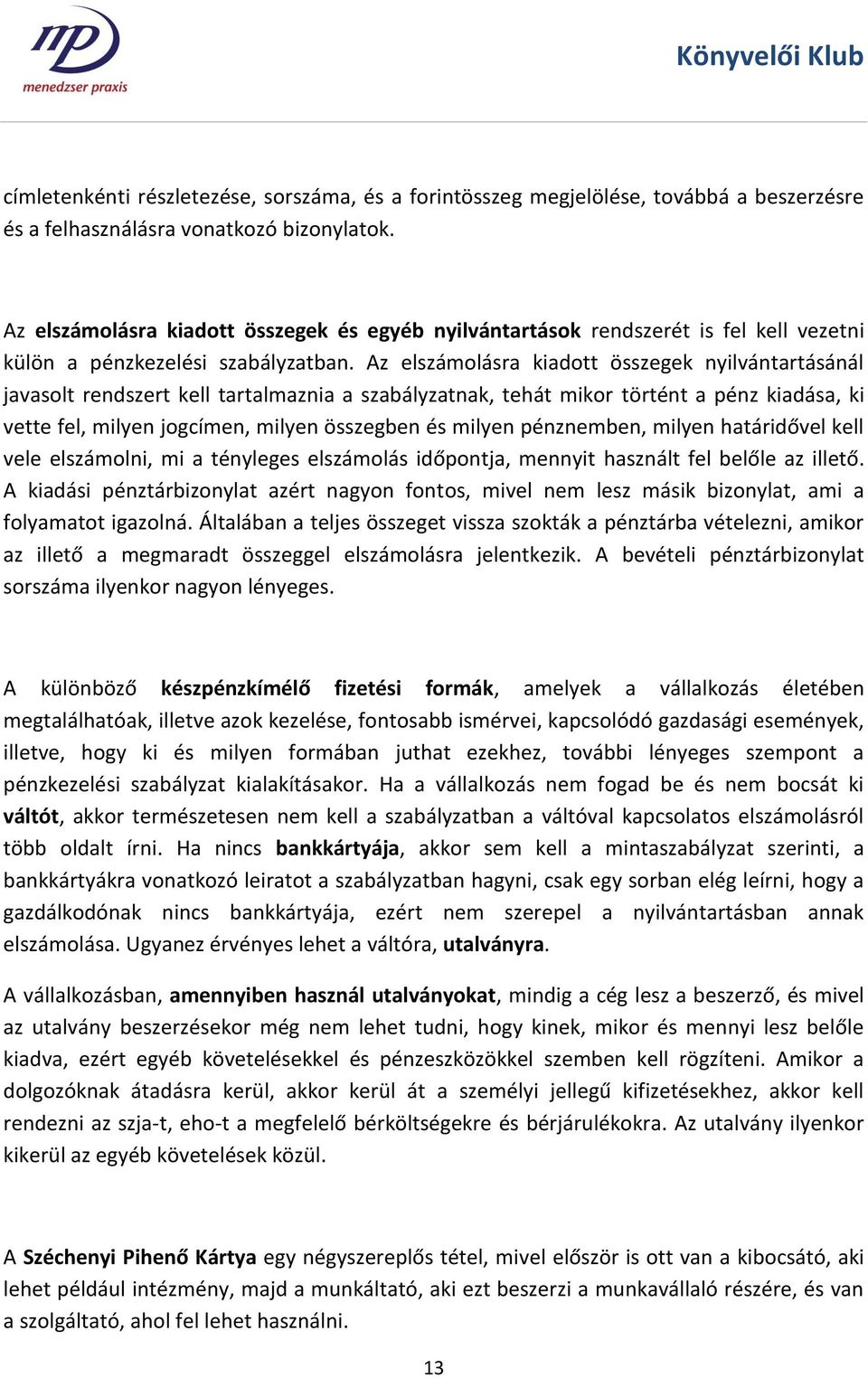 mp
menedzser praxis

Könyvelői Klub

címletenkénti részletezése, sorszáma, és a forintösszeg megjelölése, továbbá a beszerzésre és a felhasználásra vonatkozó bizonylatok.

Az elszámolásra kiadott összegek és egyéb nyilvántartások rendszerét is fel kell vezetni külön a pénzkezelési szabályzatban. Az elszámolásra kiadott összegek nyilvántartásánál javasolt rendszert kell tartalmaznia a szabályzatnak, tehát mikor történt a pénz kiadása, ki vette fel, milyen jogcímen, milyen összegben és milyen pénznemben, milyen határidővel kell vele elszámolni, mi a tényleges elszámolás időpontja, mennyit használt fel belőle az illető. A kiadási pénztárbizonylat azért nagyon fontos, mivel nem lesz másik bizonylat, ami a folyamatot igazolná. Általában a teljes összeget vissza szokták a pénztárba vételezni, amikor az illető a megmaradt összeggel elszámolásra jelentkezik. A bevételi pénztárbizonylat sorszáma ilyenkor nagyon lényeges.

A különböző készpénzkímélő fizetési formák, amelyek a vállalkozás életében megtalálhatóak, illetve azok kezelése, fontosabb ismérvei, kapcsolódó gazdasági események, illetve, hogy ki és milyen formában juthat ezekhez, további lényeges szempont a pénzkezelési szabályzat kialakításakor. Ha a vállalkozás nem fogad be és nem bocsát ki váltót, akkor természetesen nem kell a szabályzatban a váltóval kapcsolatos elszámolásról több oldalt írni. Ha nincs bankkártyája, akkor sem kell a mintaszabályzat szerinti, a bankkártyákra vonatkozó leiratot a szabályzatban hagyni, csak egy sorban elég leírni, hogy a gazdálkodónak nincs bankkártyája, ezért nem szerepel a nyilvántartásban annak elszámolása. Ugyanez érvényes lehet a váltóra, utalványra.

A vállalkozásban, amennyiben használ utalványokat, mindig a cég lesz a beszerző, és mivel az utalvány beszerzésekor még nem lehet tudni, hogy kinek, mikor és mennyi lesz belőle kiadva, ezért egyéb követelésekkel és pénzeszközökkel szemben kell rögzíteni. Amikor a dolgozóknak átadásra kerül, akkor kerül át a személyi jellegű kifizetésekhez, akkor kell rendezni az szja-t, eho-t a megfelelő bérköltségekre és bérjárulékokra. Az utalvány ilyenkor kikerül az egyéb követelések közül.

A Széchenyi Pihenő Kártya egy négyszereplős tétel, mivel először is ott van a kibocsátó, aki lehet például intézmény, majd a munkáltató, aki ezt beszerzi a munkavállaló részére, és van a szolgáltató, ahol fel lehet használni.

13